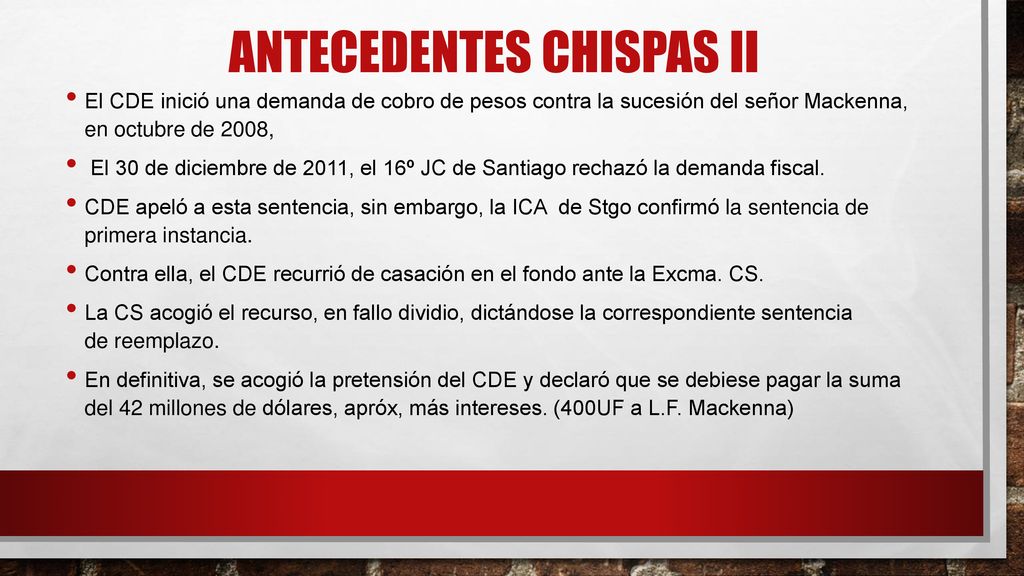 ANTECEDENTES CHISPAS II

• El CDE inició una demanda de cobro de pesos contra la sucesión del señor Mackenna, en octubre de 2008,

• El 30 de diciembre de 2011, el 16º JC de Santiago rechazó la demanda fiscal.

• CDE apeló a esta sentencia, sin embargo, la ICA de Stgo confirmó la sentencia de primera instancia.

• Contra ella, el CDE recurrió de casación en el fondo ante la Excma. CS.

• La CS acogió el recurso, en fallo dividio, dictándose la correspondiente sentencia de reemplazo.

• En definitiva, se acogió la pretensión del CDE y declaró que se debiese pagar la suma del 42 millones de dólares, apróx, más intereses. (400UF a L.F. Mackenna)